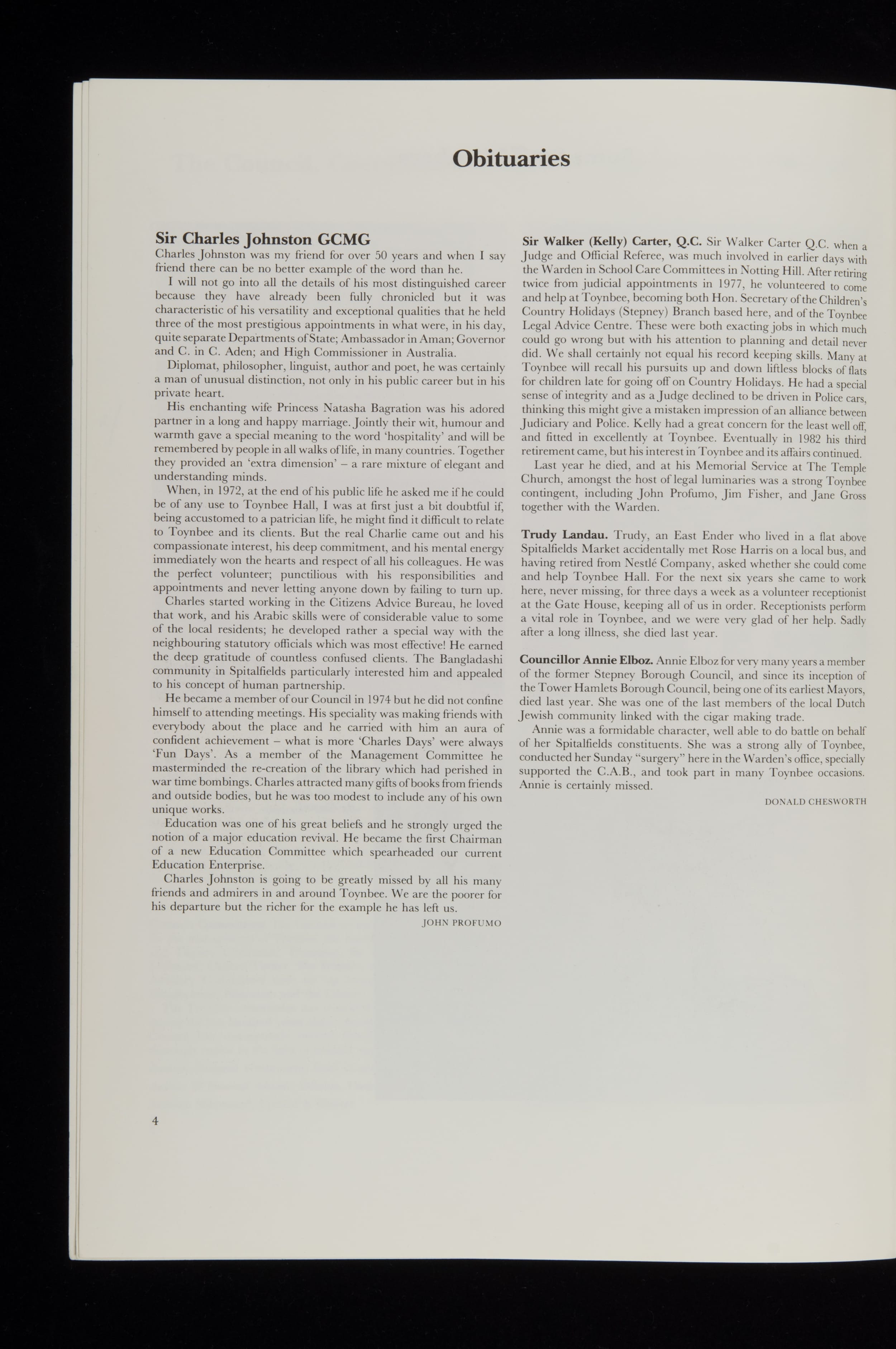 Obituaries

Sir Charles Johnston GCMG

Charles Johnston was my friend for over 50 years and when I say friend there can be no better example of the word than he.

I will not go into all the details of his most distinguished career because they have already been fully chronicled but it was characteristic of his versatility and exceptional qualities that he held three of the most prestigious appointments in what were, in his day, quite separate Departments of State; Ambassador in Aman; Governor and C. in C. Aden; and High Commissioner in Australia.

Diplomat, philosopher, linguist, author and poet, he was certainly a man of unusual distinction, not only in his public career but in his private heart.

His enchanting wife Princess Natasha Bagration was his adored partner in a long and happy marriage. Jointly their wit, humour and warmth gave a special meaning to the word 'hospitality' and will be remembered by people in all walks of life, in many countries. Together they provided an 'extra dimension' – a rare mixture of elegant and understanding minds.

When, in 1972, at the end of his public life he asked me if he could be of any use to Toynbee Hall, I was at first just a bit doubtful if, being accustomed to a patrician life, he might find it difficult to relate to Toynbee and its clients. But the real Charlie came out and his compassionate interest, his deep commitment, and his mental energy immediately won the hearts and respect of all his colleagues. He was the perfect volunteer; punctilious with his responsibilities and appointments and never letting anyone down by failing to turn up.

Charles started working in the Citizens Advice Bureau, he loved that work, and his Arabic skills were of considerable value to some of the local residents; he developed rather a special way with the neighbouring statutory officials which was most effective! He earned the deep gratitude of countless confused clients. The Bangladashi community in Spitalfields particularly interested him and appealed to his concept of human partnership.

He became a member of our Council in 1974 but he did not confine himself to attending meetings. His speciality was making friends with everybody about the place and he carried with him an aura of confident achievement – what is more 'Charles Days' were always 'Fun Days'. As a member of the Management Committee he masterminded the re-creation of the library which had perished in war time bombings. Charles attracted many gifts of books from friends and outside bodies, but he was too modest to include any of his own unique works.

Education was one of his great beliefs and he strongly urged the notion of a major education revival. He became the first Chairman of a new Education Committee which spearheaded our current Education Enterprise.

Charles Johnston is going to be greatly missed by all his many friends and admirers in and around Toynbee. We are the poorer for his departure but the richer for the example he has left us.

JOHN PROFUMO

Sir Walker (Kelly) Carter, Q.C. Sir Walker Carter Q.C. when a Judge and Official Referee, was much involved in earlier days with the Warden in School Care Committees in Notting Hill. After retiring twice from judicial appointments in 1977, he volunteered to come and help at Toynbee, becoming both Hon. Secretary of the Children's Country Holidays (Stepney) Branch based here, and of the Toynbee Legal Advice Centre. These were both exacting jobs in which much could go wrong but with his attention to planning and detail never did. We shall certainly not equal his record keeping skills. Many at Toynbee will recall his pursuits up and down liftless blocks of flats for children late for going off on Country Holidays. He had a special sense of integrity and as a Judge declined to be driven in Police cars, thinking this might give a mistaken impression of an alliance between Judiciary and Police. Kelly had a great concern for the least well off, and fitted in excellently at Toynbee. Eventually in 1982 his third retirement came, but his interest in Toynbee and its affairs continued.

Last year he died, and at his Memorial Service at The Temple Church, amongst the host of legal luminaries was a strong Toynbee contingent, including John Profumo, Jim Fisher, and Jane Gross together with the Warden.

Trudy Landau. Trudy, an East Ender who lived in a flat above Spitalfields Market accidentally met Rose Harris on a local bus, and having retired from Nestlé Company, asked whether she could come and help Toynbee Hall. For the next six years she came to work here, never missing, for three days a week as a volunteer receptionist at the Gate House, keeping all of us in order. Receptionists perform a vital role in Toynbee, and we were very glad of her help. Sadly after a long illness, she died last year.

Councillor Annie Elboz. Annie Elboz for very many years a member of the former Stepney Borough Council, and since its inception of the Tower Hamlets Borough Council, being one of its earliest Mayors, died last year. She was one of the last members of the local Dutch Jewish community linked with the cigar making trade.

Annie was a formidable character, well able to do battle on behalf of her Spitalfields constituents. She was a strong ally of Toynbee, conducted her Sunday "surgery" here in the Warden's office, specially supported the C.A.B., and took part in many Toynbee occasions. Annie is certainly missed.

DONALD CHESWORTH

4